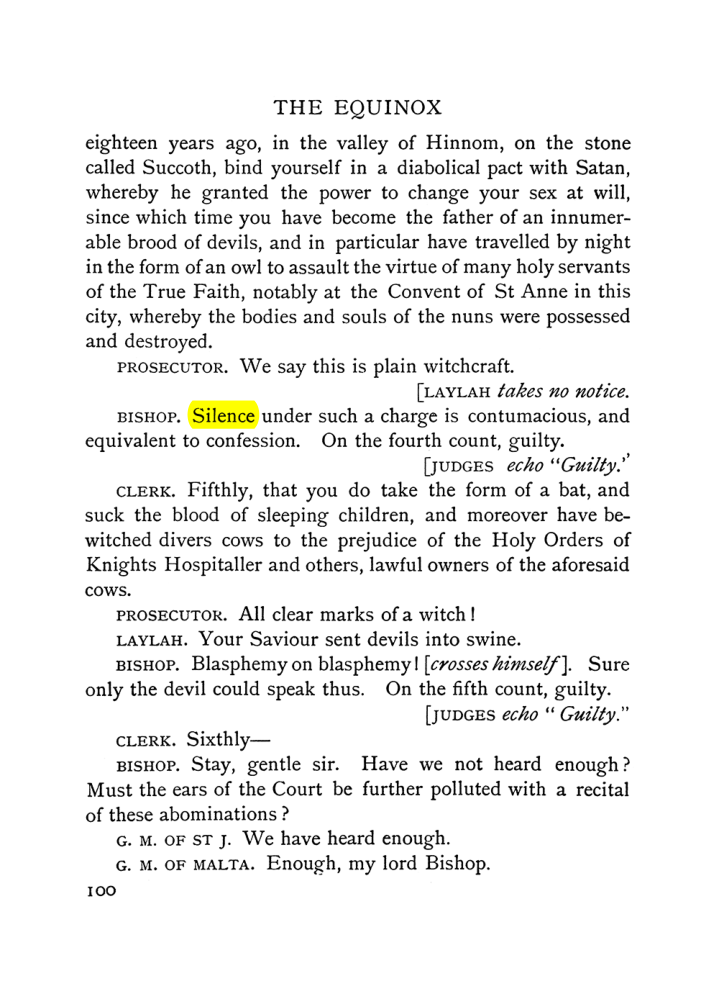 THE EQUINOX

eighteen years ago, in the valley of Hinnom, on the stone called Succoth, bind yourself in a diabolical pact with Satan, whereby he granted the power to change your sex at will, since which time you have become the father of an innumerable brood of devils, and in particular have travelled by night in the form of an owl to assault the virtue of many holy servants of the True Faith, notably at the Convent of St Anne in this city, whereby the bodies and souls of the nuns were possessed and destroyed.

PROSECUTOR. We say this is plain witchcraft.

[LAYLAH takes no notice.

BISHOP. Silence under such a charge is contumacious, and equivalent to confession. On the fourth count, guilty.

[JUDGES echo "Guilty."

CLERK. Fifthly, that you do take the form of a bat, and suck the blood of sleeping children, and moreover have bewitched divers cows to the prejudice of the Holy Orders of Knights Hospitaller and others, lawful owners of the aforesaid cows.

PROSECUTOR. All clear marks of a witch!

LAYLAH. Your Saviour sent devils into swine.

BISHOP. Blasphemy on blasphemy! [crosses himself]. Sure only the devil could speak thus. On the fifth count, guilty.

[JUDGES echo "Guilty."

CLERK. Sixthly—

BISHOP. Stay, gentle sir. Have we not heard enough? Must the ears of the Court be further polluted with a recital of these abominations?

G. M. OF ST J. We have heard enough.

G. M. OF MALTA. Enough, my lord Bishop.

100